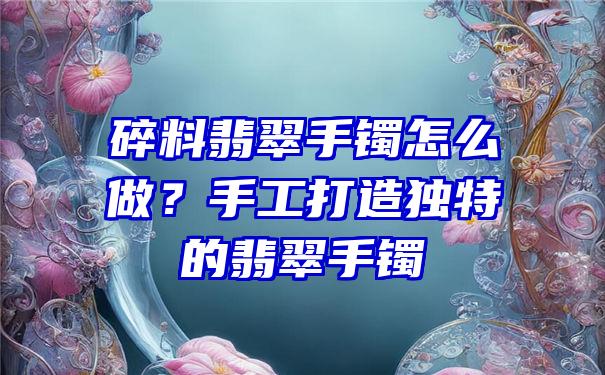 碎料翡翠手镯怎么做？手工打造独特的翡翠手镯